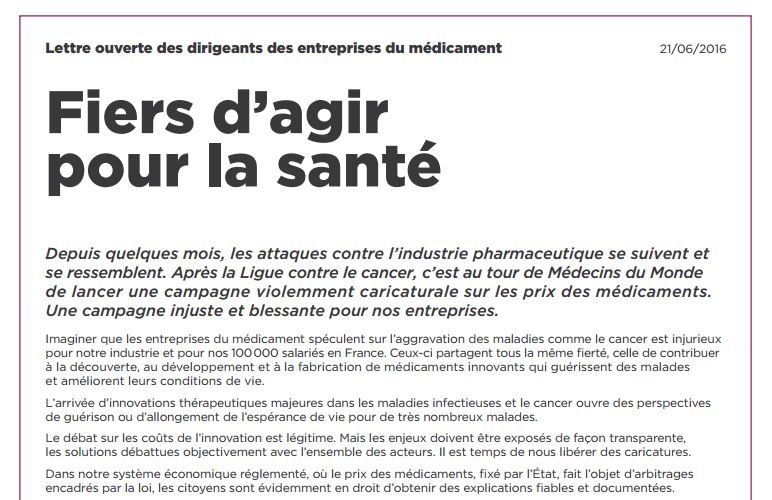 Lettre ouverte des dirigeants des entreprises du médicament

21/06/2016

Fiers d'agir pour la santé

Depuis quelques mois, les attaques contre l'industrie pharmaceutique se suivent et se ressemblent. Après la Ligue contre le cancer, c'est au tour de Médecins du Monde de lancer une campagne violemment caricaturale sur les prix des médicaments. Une campagne injuste et blessante pour nos entreprises.

Imaginer que les entreprises du médicament spéculent sur l'aggravation des maladies comme le cancer est injurieux pour notre industrie et pour nos 100 000 salariés en France. Ceux-ci partagent tous la même fierté, celle de contribuer à la découverte, au développement et à la fabrication de médicaments innovants qui guérissent des malades et améliorent leurs conditions de vie.

L'arrivée d'innovations thérapeutiques majeures dans les maladies infectieuses et le cancer ouvre des perspectives de guérison ou d'allongement de l'espérance de vie pour de très nombreux malades.

Le débat sur les coûts de l'innovation est légitime. Mais les enjeux doivent être exposés de façon transparente, les solutions débattues objectivement avec l'ensemble des acteurs. Il est temps de nous libérer des caricatures.

Dans notre système économique réglementé, où le prix des médicaments, fixé par l'État, fait l'objet d'arbitrages encadrés par la loi, les citoyens sont évidemment en droit d'obtenir des explications fiables et documentées.